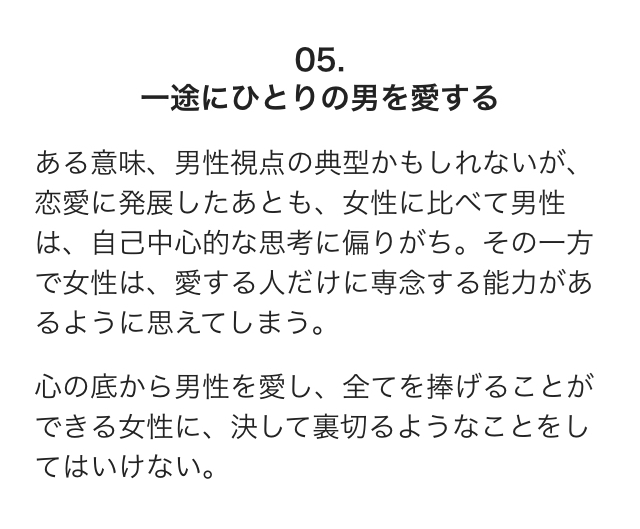 05.
一途にひとりの男を愛する

ある意味、男性視点の典型かもしれないが、恋愛に発展したあとも、女性に比べて男性は、自己中心的な思考に偏りがち。その一方で女性は、愛する人だけに専念する能力があるように思えてしまう。

心の底から男性を愛し、全てを捧げることができる女性に、決して裏切るようなことをしてはいけない。